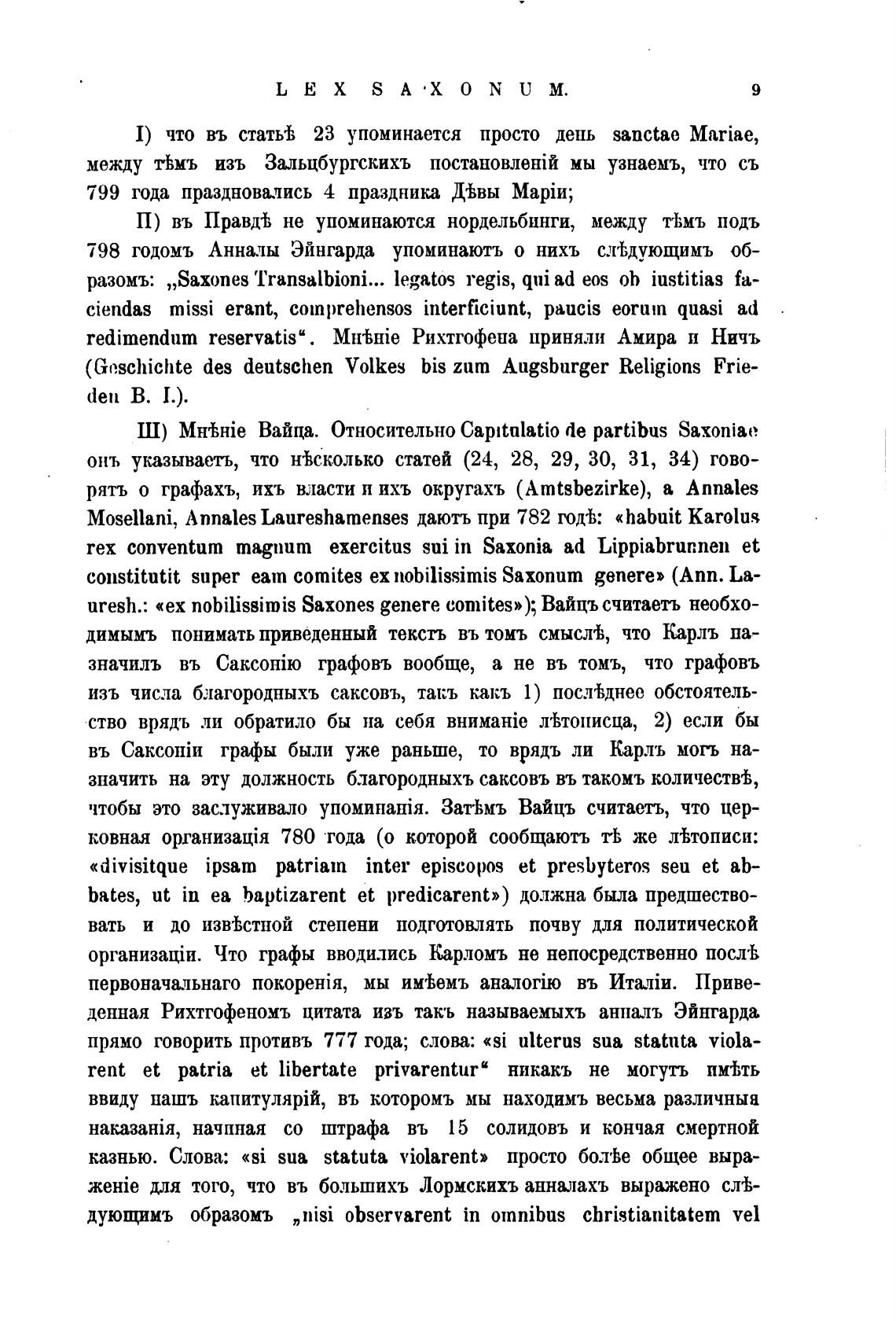 LEX SAXONUM. 9

I) что въ статьѣ 23 упоминается просто день sanctae Mariae, между тѣмъ изъ Зальцбургскихъ постановленій мы узнаемъ, что съ 799 года праздновались 4 праздника Дѣвы Маріи;

II) въ Правдѣ не упоминаются нордельбинги, между тѣмъ подъ 798 годомъ Анналы Эйнгарда упоминаютъ о нихъ слѣдующимъ образомъ: „Saxones Transalbioni... legatos regis, qui ad eos ob iustitias faciendas missi erant, comprehensos interficiunt, paucis eorum quasi ad redimendum reservatis“. Мнѣніе Рихтгофена приняли Амира и Ничъ (Geschichte des deutschen Volkes bis zum Augsburger Religions Frieden B. I.).

III) Мнѣніе Вайца. Относительно Capitulatio de partibus Saxoniae онъ указываетъ, что нѣсколько статей (24, 28, 29, 30, 31, 34) говорятъ о графахъ, ихъ власти и ихъ округахъ (Amtsbezirke), а Annales Mosellani, Annales Laureshamenses даютъ при 782 годѣ: «habuit Karolus rex conventum magnum exercitus sui in Saxonia ad Lippiabrunnen et constitutit super eam comites ex nobilissimis Saxonum genere» (Ann. Lauresh.: «ex nobilissimis Saxones genere comites»); Вайцъ считаетъ необходимымъ понимать приведенный текстъ въ томъ смыслѣ, что Карлъ назначилъ въ Саксонію графовъ вообще, а не въ томъ, что графовъ изъ числа благородныхъ саксовъ, такъ какъ 1) послѣднее обстоятельство врядъ ли обратило бы на себя вниманіе лѣтописца, 2) если бы въ Саксоніи графы были уже раньше, то врядъ ли Карлъ могъ назначить на эту должность благородныхъ саксовъ въ такомъ количествѣ, чтобы это заслуживало упоминанія. Затѣмъ Вайцъ считаетъ, что церковная организація 780 года (о которой сообщаютъ тѣ же лѣтописи: «divisitque ipsam patriam inter episcopos et presbyteros seu et abbates, ut in ea baptizarent et predicarent») должна была предшествовать и до извѣстной степени подготовлять почву для политической организаціи. Что графы вводились Карломъ не непосредственно послѣ первоначальнаго покоренія, мы имѣемъ аналогію въ Италіи. Приведенная Рихтгофеномъ цитата изъ такъ называемыхъ анналъ Эйнгарда прямо говоритъ противъ 777 года; слова: «si ulterus sua statuta violarent et patria et libertate privarentur“ никакъ не могутъ имѣть ввиду нашъ капитулярій, въ которомъ мы находимъ весьма различныя наказанія, начиная со штрафа въ 15 солидовъ и кончая смертной казнью. Слова: «si sua statuta violarent» просто болѣе общее выраженіе для того, что въ большихъ Лормскихъ анналахъ выражено слѣдующимъ образомъ „nisi observarent in omnibus christianitatem vel